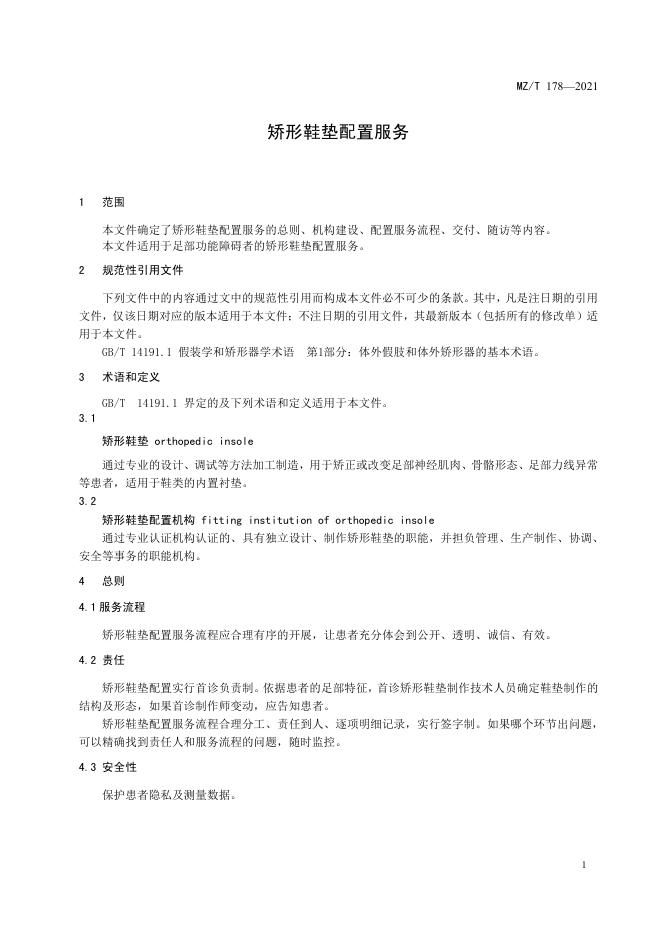 MZ/T 178—2021

矫形鞋垫配置服务

1 范围

本文件确定了矫形鞋垫配置服务的总则、机构建设、配置服务流程、交付、随访等内容。
本文件适用于足部功能障碍者的矫形鞋垫配置服务。

2 规范性引用文件

下列文件中的内容通过文中的规范性引用而构成本文件必不可少的条款。其中，凡是注日期的引用文件，仅该日期对应的版本适用于本文件；不注日期的引用文件，其最新版本（包括所有的修改单）适用于本文件。

GB/T 14191.1 假装学和矫形器学术语 第1部分：体外假肢和体外矫形器的基本术语。

3 术语和定义

GB/T 14191.1 界定的及下列术语和定义适用于本文件。

3.1

矫形鞋垫 orthopedic insole

通过专业的设计、调试等方法加工制造，用于矫正或改变足部神经肌肉、骨骼形态、足部力线异常等患者，适用于鞋类的内置衬垫。

3.2

矫形鞋垫配置机构 fitting institution of orthopedic insole

通过专业认证机构认证的、具有独立设计、制作矫形鞋垫的职能，并担负管理、生产制作、协调、安全等事务的职能机构。

4 总则

4.1 服务流程

矫形鞋垫配置服务流程应合理有序的开展，让患者充分体会到公开、透明、诚信、有效。

4.2 责任

矫形鞋垫配置实行首诊负责制。依据患者的足部特征，首诊矫形鞋垫制作技术人员确定鞋垫制作的结构及形态，如果首诊制作师变动，应告知患者。

矫形鞋垫配置服务流程合理分工、责任到人、逐项明细记录，实行签字制。如果哪个环节出问题，可以精确找到责任人和服务流程的问题，随时监控。

4.3 安全性

保护患者隐私及测量数据。

1